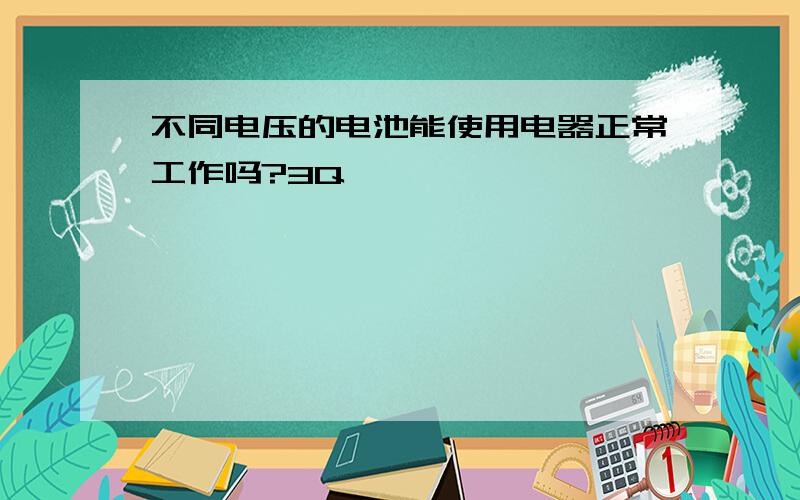 不同电压的电池能使用电器正常工作吗?3Q